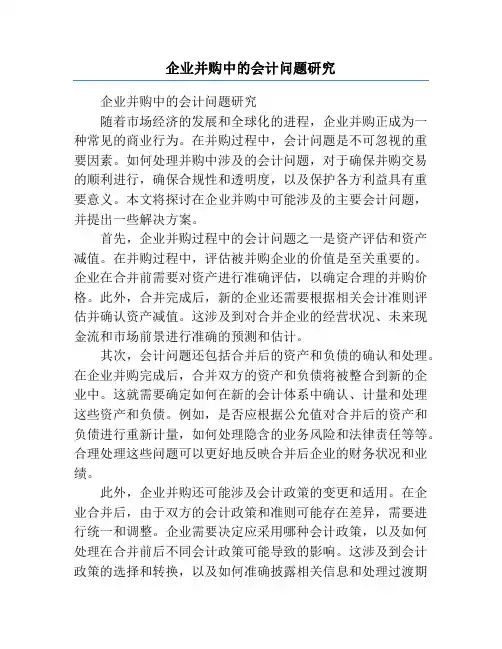 企业并购中的会计问题研究

企业并购中的会计问题研究

随着市场经济的发展和全球化的进程，企业并购正成为一种常见的商业行为。在并购过程中，会计问题是不可忽视的重要因素。如何处理并购中涉及的会计问题，对于确保并购交易的顺利进行，确保合规性和透明度，以及保护各方利益具有重要意义。本文将探讨在企业并购中可能涉及的主要会计问题，并提出一些解决方案。

首先，企业并购过程中的会计问题之一是资产评估和资产减值。在并购过程中，评估被并购企业的价值是至关重要的。企业在合并前需要对资产进行准确评估，以确定合理的并购价格。此外，合并完成后，新的企业还需要根据相关会计准则评估并确认资产减值。这涉及到对合并企业的经营状况、未来现金流和市场前景进行准确的预测和估计。

其次，会计问题还包括合并后的资产和负债的确认和处理。在企业并购完成后，合并双方的资产和负债将被整合到新的企业中。这就需要确定如何在新的会计体系中确认、计量和处理这些资产和负债。例如，是否应根据公允值对合并后的资产和负债进行重新计量，如何处理隐含的业务风险和法律责任等等。合理处理这些问题可以更好地反映合并后企业的财务状况和业绩。

此外，企业并购还可能涉及会计政策的变更和适用。在企业合并后，由于双方的会计政策和准则可能存在差异，需要进行统一和调整。企业需要决定应采用哪种会计政策，以及如何处理在合并前后不同会计政策可能导致的影响。这涉及到会计政策的选择和转换，以及如何准确披露相关信息和处理过渡期